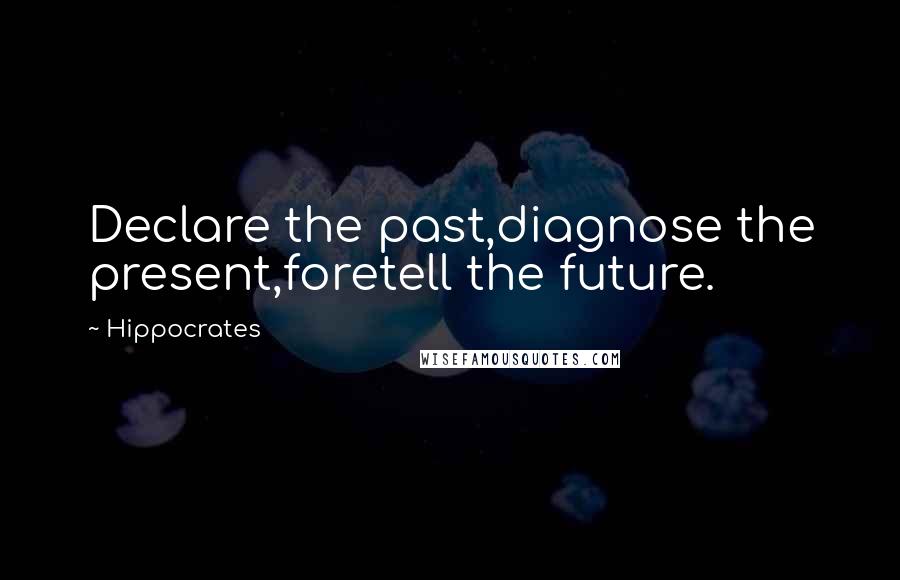 Declare the past,diagnose the present,foretell the future.

~ Hippocrates

WISEFAMOUSQUOTES.COM